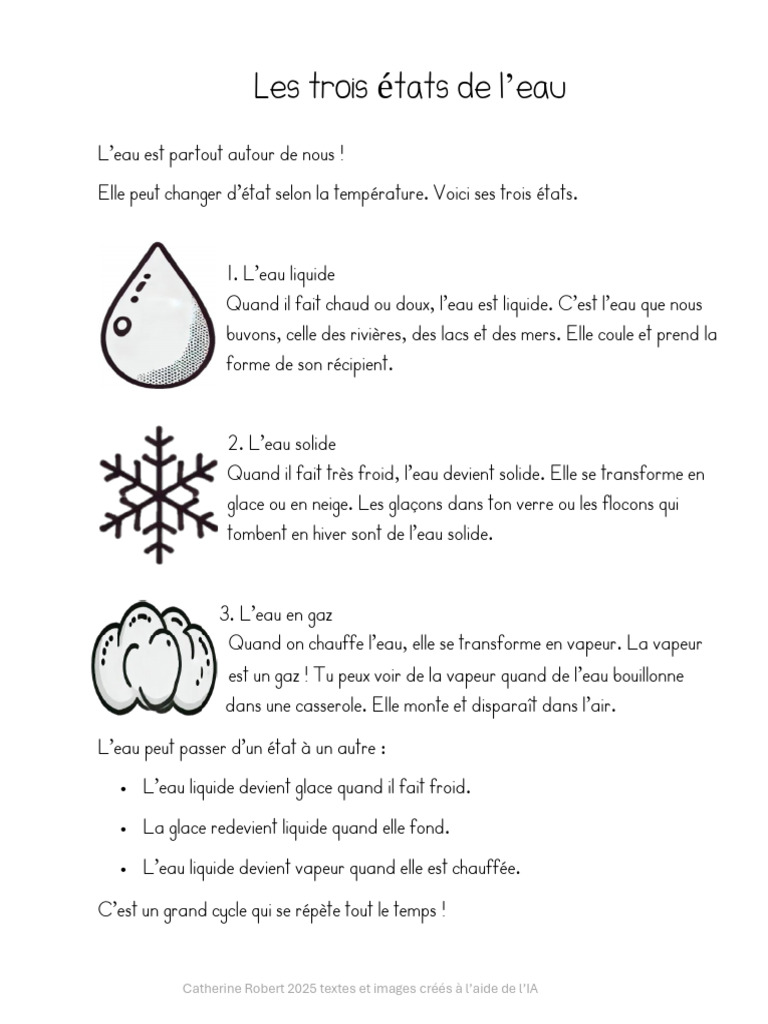 Les trois états de l'eau

L'eau est partout autour de nous !

Elle peut changer d'état selon la température. Voici ses trois états.

1. L'eau liquide
Quand il fait chaud ou doux, l'eau est liquide. C'est l'eau que nous buvons, celle des rivières, des lacs et des mers. Elle coule et prend la forme de son récipient.

2. L'eau solide
Quand il fait très froid, l'eau devient solide. Elle se transforme en glace ou en neige. Les glaçons dans ton verre ou les flocons qui tombent en hiver sont de l'eau solide.

3. L'eau en gaz
Quand on chauffe l'eau, elle se transforme en vapeur. La vapeur est un gaz ! Tu peux voir de la vapeur quand de l'eau bouillonne dans une casserole. Elle monte et disparaît dans l'air.

L'eau peut passer d'un état à un autre :

• L'eau liquide devient glace quand il fait froid.

• La glace redevient liquide quand elle fond.

• L'eau liquide devient vapeur quand elle est chauffée.

C'est un grand cycle qui se répète tout le temps !

Catherine Robert 2025 textes et images créés à l'aide de l'IA